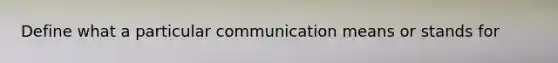 Define what a particular communication means or stands for